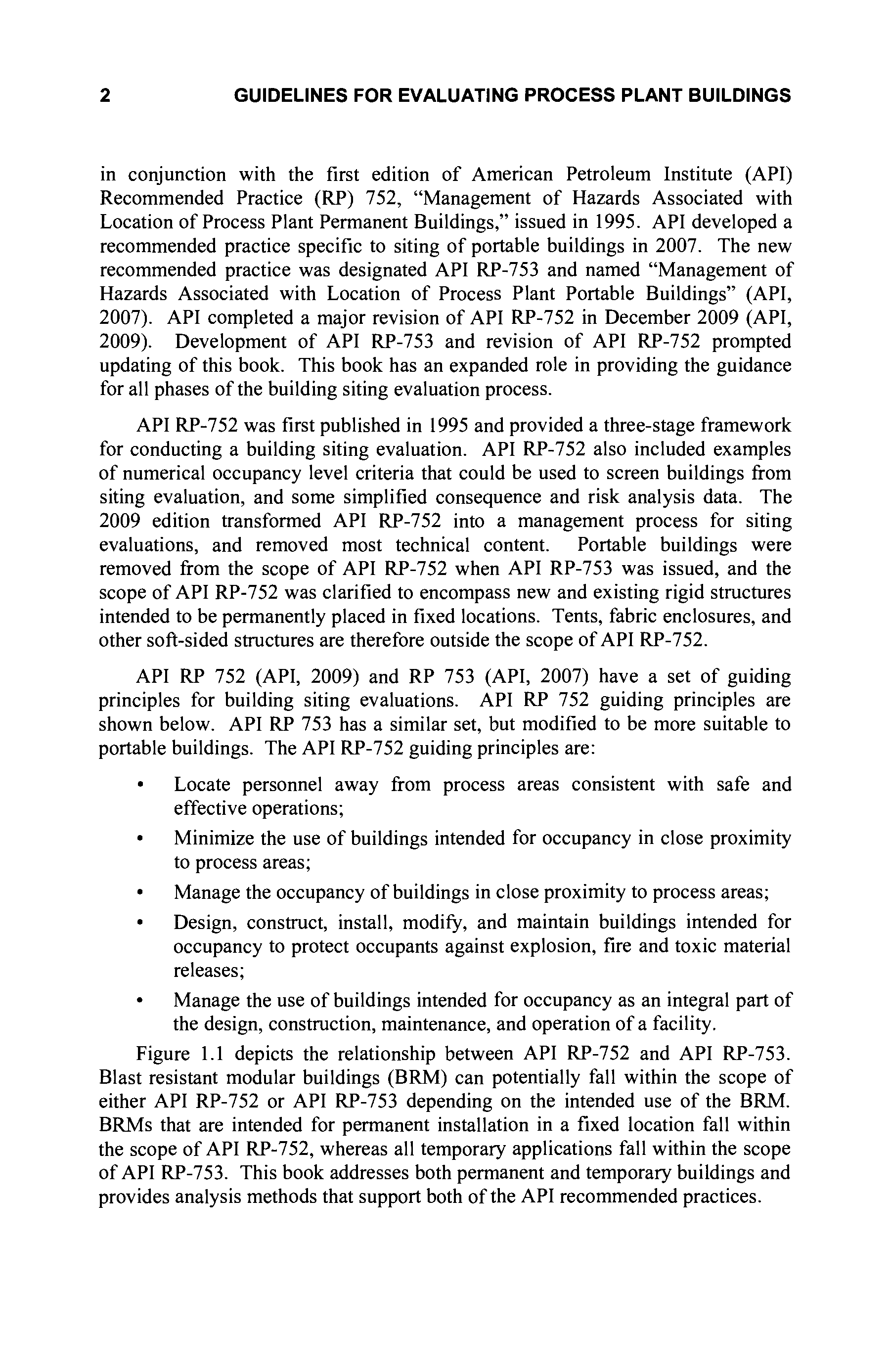 2 GUIDELINES FOR EVALUATING PROCESS PLANT BUILDINGS

in conjunction with the first edition of American Petroleum Institute (API) Recommended Practice (RP) 752, "Management of Hazards Associated with Location of Process Plant Permanent Buildings," issued in 1995. API developed a recommended practice specific to siting of portable buildings in 2007. The new recommended practice was designated API RP-753 and named "Management of Hazards Associated with Location of Process Plant Portable Buildings" (API, 2007). API completed a major revision of API RP-752 in December 2009 (API, 2009). Development of API RP-753 and revision of API RP-752 prompted updating of this book. This book has an expanded role in providing the guidance for all phases of the building siting evaluation process.

API RP-752 was first published in 1995 and provided a three-stage framework for conducting a building siting evaluation. API RP-752 also included examples of numerical occupancy level criteria that could be used to screen buildings from siting evaluation, and some simplified consequence and risk analysis data. The 2009 edition transformed API RP-752 into a management process for siting evaluations, and removed most technical content. Portable buildings were removed from the scope of API RP-752 when API RP-753 was issued, and the scope of API RP-752 was clarified to encompass new and existing rigid structures intended to be permanently placed in fixed locations. Tents, fabric enclosures, and other soft-sided structures are therefore outside the scope of API RP-752.

API RP 752 (API, 2009) and RP 753 (API, 2007) have a set of guiding principles for building siting evaluations. API RP 752 guiding principles are shown below. API RP 753 has a similar set, but modified to be more suitable to portable buildings. The API RP-752 guiding principles are:

• Locate personnel away from process areas consistent with safe and effective operations;

• Minimize the use of buildings intended for occupancy in close proximity to process areas;

• Manage the occupancy of buildings in close proximity to process areas;

• Design, construct, install, modify, and maintain buildings intended for occupancy to protect occupants against explosion, fire and toxic material releases;

• Manage the use of buildings intended for occupancy as an integral part of the design, construction, maintenance, and operation of a facility.

Figure 1.1 depicts the relationship between API RP-752 and API RP-753. Blast resistant modular buildings (BRM) can potentially fall within the scope of either API RP-752 or API RP-753 depending on the intended use of the BRM. BRMs that are intended for permanent installation in a fixed location fall within the scope of API RP-752, whereas all temporary applications fall within the scope of API RP-753. This book addresses both permanent and temporary buildings and provides analysis methods that support both of the API recommended practices.